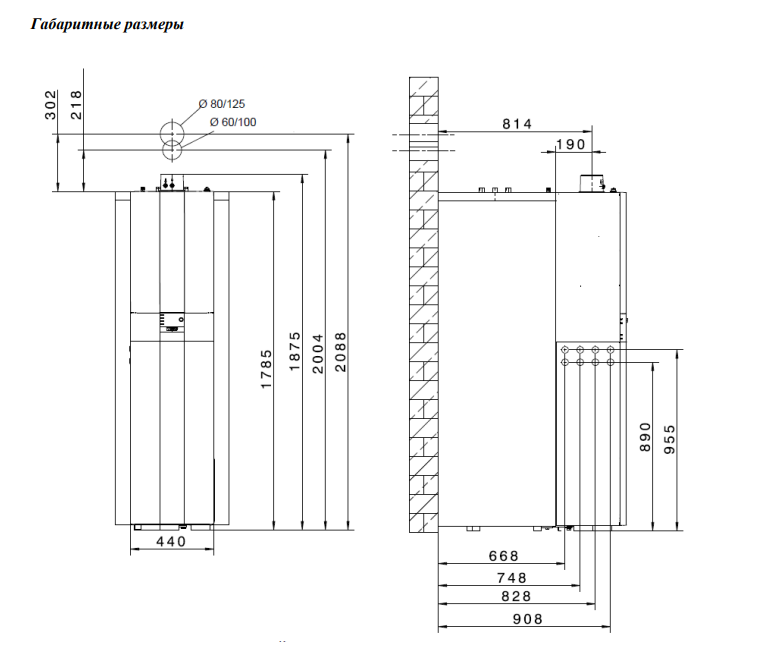 Габаритные размеры

302
218
Ø 80/125
Ø 60/100
1785
1875
2004
2088
440

814
190
890
955
668
748
828
908